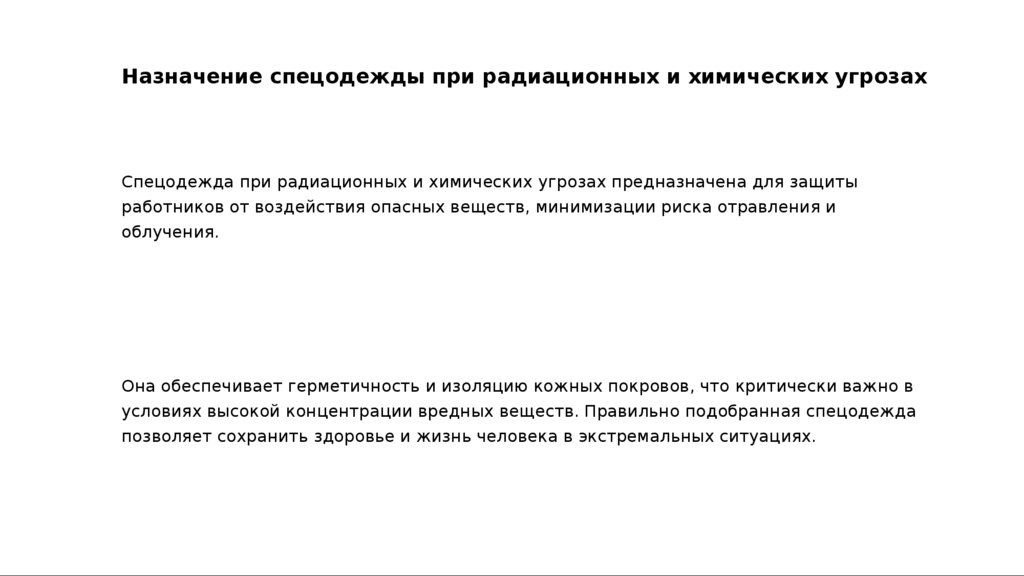 Назначение спецодежды при радиационных и химических угрозах

Спецодежда при радиационных и химических угрозах предназначена для защиты работников от воздействия опасных веществ, минимизации риска отравления и облучения.

Она обеспечивает герметичность и изоляцию кожных покровов, что критически важно в условиях высокой концентрации вредных веществ. Правильно подобранная спецодежда позволяет сохранить здоровье и жизнь человека в экстремальных ситуациях.